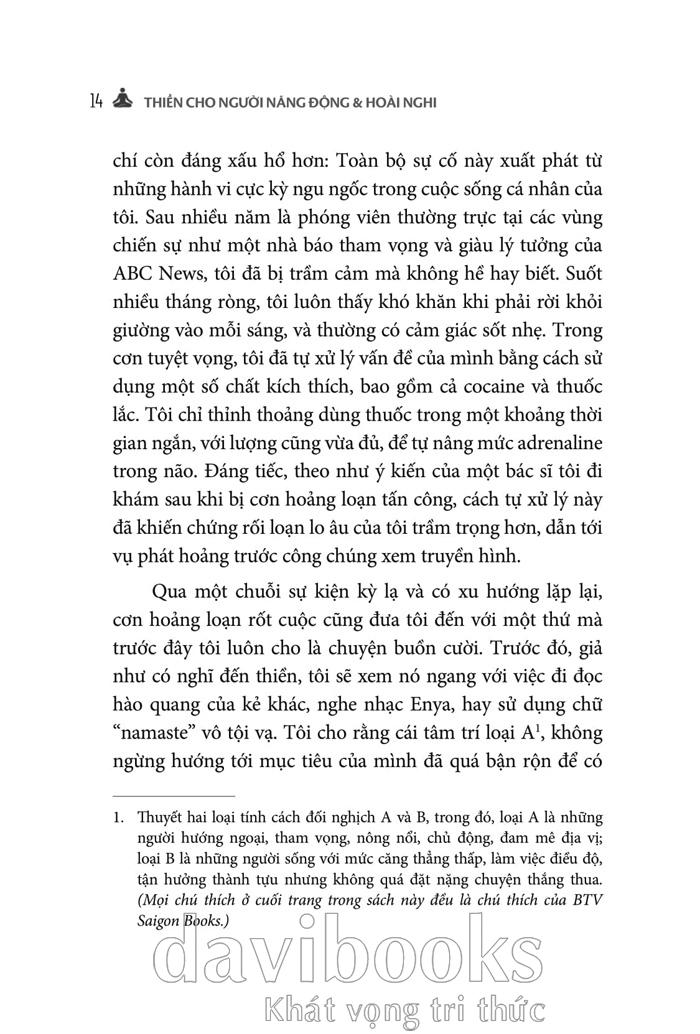 14 THIỀN CHO NGƯỜI NĂNG ĐỘNG & HOÀI NGHI

chí còn đáng xấu hổ hơn: Toàn bộ sự cố này xuất phát từ những hành vi cực kỳ ngu ngốc trong cuộc sống cá nhân của tôi. Sau nhiều năm là phóng viên thường trực tại các vùng chiến sự như một nhà báo tham vọng và giàu lý tưởng của ABC News, tôi đã bị trầm cảm mà không hề hay biết. Suốt nhiều tháng ròng, tôi luôn thấy khó khăn khi phải rời khỏi giường vào mỗi sáng, và thường có cảm giác sốt nhẹ. Trong cơn tuyệt vọng, tôi đã tự xử lý vấn đề của mình bằng cách sử dụng một số chất kích thích, bao gồm cả cocaine và thuốc lắc. Tôi chỉ thỉnh thoảng dùng thuốc trong một khoảng thời gian ngắn, với lượng cũng vừa đủ, để tự nâng mức adrenaline trong não. Đáng tiếc, theo như ý kiến của một bác sĩ tôi đi khám sau khi bị cơn hoảng loạn tấn công, cách tự xử lý này đã khiến chứng rối loạn lo âu của tôi trầm trọng hơn, dẫn tới vụ phát hoảng trước công chúng xem truyền hình.

Qua một chuỗi sự kiện kỳ lạ và có xu hướng lặp lại, cơn hoảng loạn rốt cuộc cũng đưa tôi đến với một thứ mà trước đây tôi luôn cho là chuyện buồn cười. Trước đó, giả như có nghĩ đến thiền, tôi sẽ xem nó ngang với việc đi đọc hào quang của kẻ khác, nghe nhạc Enya, hay sử dụng chữ "namaste" vô tội vạ. Tôi cho rằng cái tâm trí loại A$^1$, không ngừng hướng tới mục tiêu của mình đã quá bận rộn để có

1. Thuyết hai loại tính cách đối nghịch A và B, trong đó, loại A là những người hướng ngoại, tham vọng, nông nổi, chủ động, đam mê địa vị; loại B là những người sống với mức căng thẳng thấp, làm việc điều độ, tận hưởng thành tựu nhưng không quá đặt nặng chuyện thắng thua. (Mọi chú thích ở cuối trang trong sách này đều là chú thích của BTV Saigon Books.)

davibooks
Khát vọng tri thức